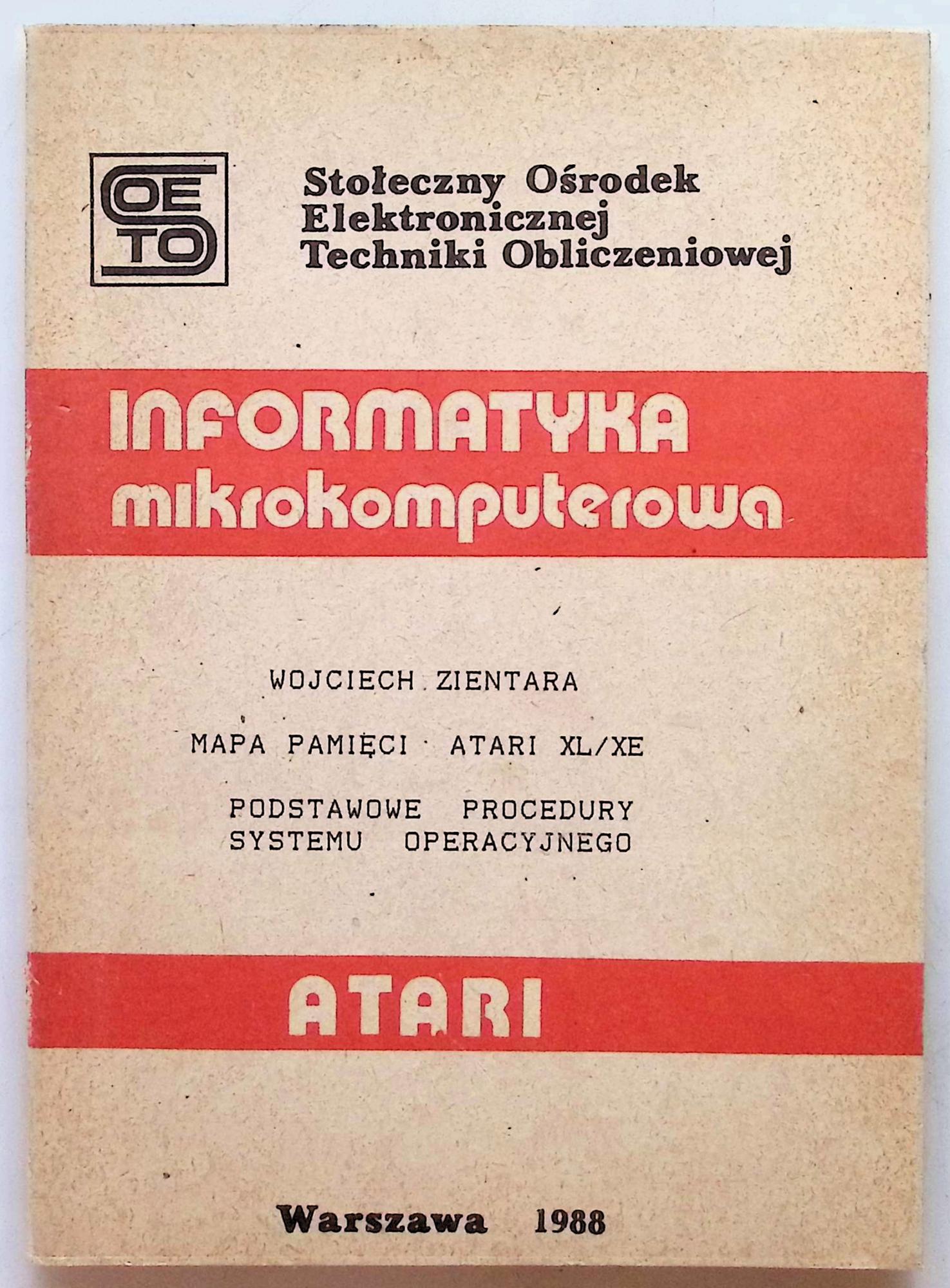 SOETO

Stołeczny Ośrodek
Elektronicznej
Techniki Obliczeniowej

INFORMATYKA
mikrokomputerowa

WOJCIECH ZIENTARA

MAPA PAMIĘCI ATARI XL/XE

PODSTAWOWE PROCEDURY
SYSTEMU OPERACYJNEGO

ATARI

Warszawa 1988